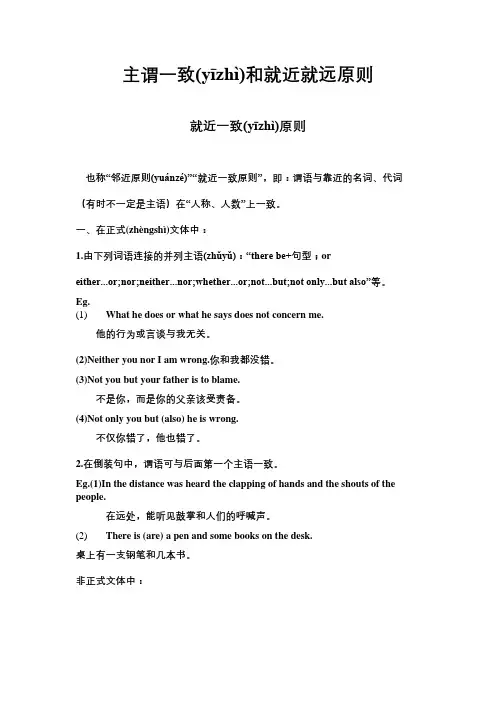 主谓一致(yīzhì)和就近就远原则

就近一致(yīzhì)原则

也称“邻近原则(yuánzé)”“就近一致原则”，即：谓语与靠近的名词、代词（有时不一定是主语）在“人称、人数”上一致。

一、在正式(zhèngshì)文体中：

1.由下列词语连接的并列主语(zhǔyǔ)：“there be+句型；or either...or;nor;neither...nor;whether...or;not...but;not only...but also”等。

Eg.

(1) What he does or what he says does not concern me.

他的行为或言谈与我无关。

(2)Neither you nor I am wrong.你和我都没错。

(3)Not you but your father is to blame.

不是你，而是你的父亲该受责备。

(4)Not only you but (also) he is wrong.

不仅你错了，他也错了。

2.在倒装句中，谓语可与后面第一个主语一致。

Eg.(1)In the distance was heard the clapping of hands and the shouts of the people.

在远处，能听见鼓掌和人们的呼喊声。

(2) There is (are) a pen and some books on the desk.

桌上有一支钢笔和几本书。

非正式文体中：